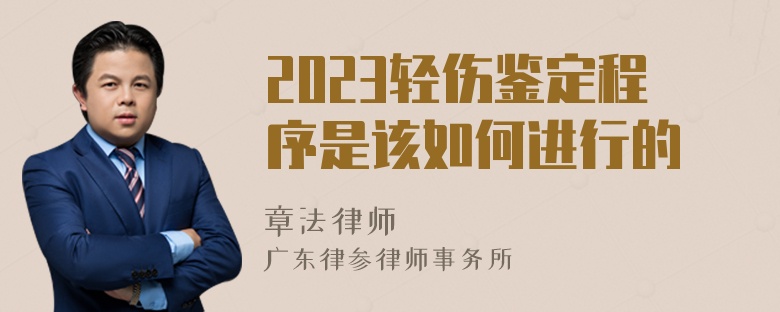 2023轻伤鉴定程序是该如何进行的

章法律师

广东律参律师事务所